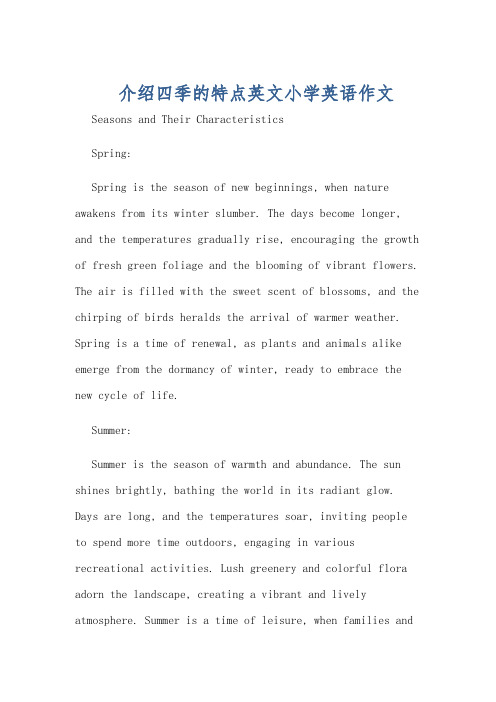 介绍四季的特点英文小学英语作文

Seasons and Their Characteristics

Spring:

Spring is the season of new beginnings, when nature awakens from its winter slumber. The days become longer, and the temperatures gradually rise, encouraging the growth of fresh green foliage and the blooming of vibrant flowers. The air is filled with the sweet scent of blossoms, and the chirping of birds heralds the arrival of warmer weather. Spring is a time of renewal, as plants and animals alike emerge from the dormancy of winter, ready to embrace the new cycle of life.

Summer:

Summer is the season of warmth and abundance. The sun shines brightly, bathing the world in its radiant glow. Days are long, and the temperatures soar, inviting people to spend more time outdoors, engaging in various recreational activities. Lush greenery and colorful flora adorn the landscape, creating a vibrant and lively atmosphere. Summer is a time of leisure, when families and